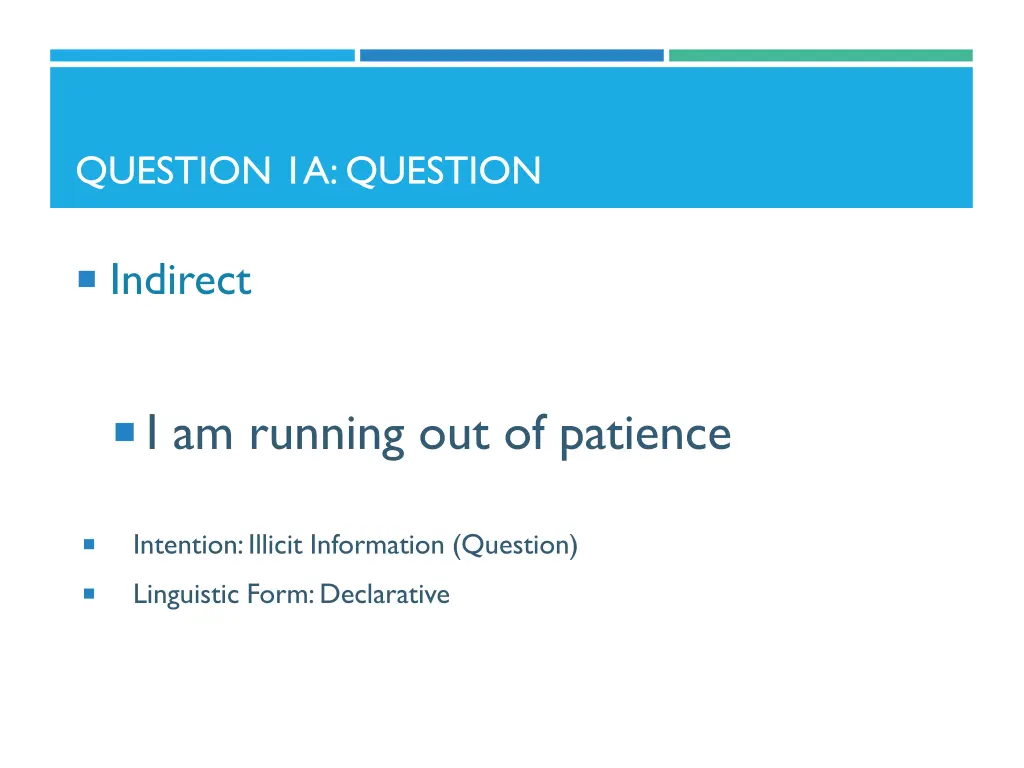 QUESTION 1A: QUESTION

Indirect

I am running out of patience

Intention: Illicit Information (Question)

Linguistic Form: Declarative